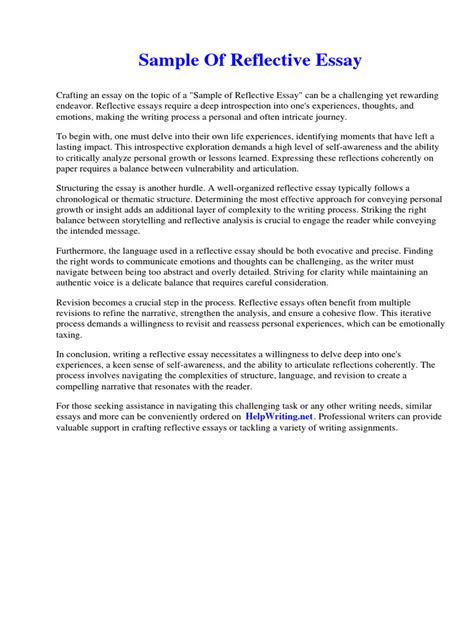 Sample Of Reflective Essay

Crafting an essay on the topic of a "Sample of Reflective Essay" can be a challenging yet rewarding endeavor. Reflective essays require a deep introspection into one's experiences, thoughts, and emotions, making the writing process a personal and often intricate journey.

To begin with, one must delve into their own life experiences, identifying moments that have left a lasting impact. This introspective exploration demands a high level of self-awareness and the ability to critically analyze personal growth or lessons learned. Expressing these reflections coherently on paper requires a balance between vulnerability and articulation.

Structuring the essay is another hurdle. A well-organized reflective essay typically follows a chronological or thematic structure. Determining the most effective approach for conveying personal growth or insight adds an additional layer of complexity to the writing process. Striking the right balance between storytelling and reflective analysis is crucial to engage the reader while conveying the intended message.

Furthermore, the language used in a reflective essay should be both evocative and precise. Finding the right words to communicate emotions and thoughts can be challenging, as the writer must navigate between being too abstract and overly detailed. Striving for clarity while maintaining an authentic voice is a delicate balance that requires careful consideration.

Revision becomes a crucial step in the process. Reflective essays often benefit from multiple revisions to refine the narrative, strengthen the analysis, and ensure a cohesive flow. This iterative process demands a willingness to revisit and reassess personal experiences, which can be emotionally taxing.

In conclusion, writing a reflective essay necessitates a willingness to delve deep into one's experiences, a keen sense of self-awareness, and the ability to articulate reflections coherently. The process involves navigating the complexities of structure, language, and revision to create a compelling narrative that resonates with the reader.

For those seeking assistance in navigating this challenging task or any other writing needs, similar essays and more can be conveniently ordered on HelpWriting.net. Professional writers can provide valuable support in crafting reflective essays or tackling a variety of writing assignments.